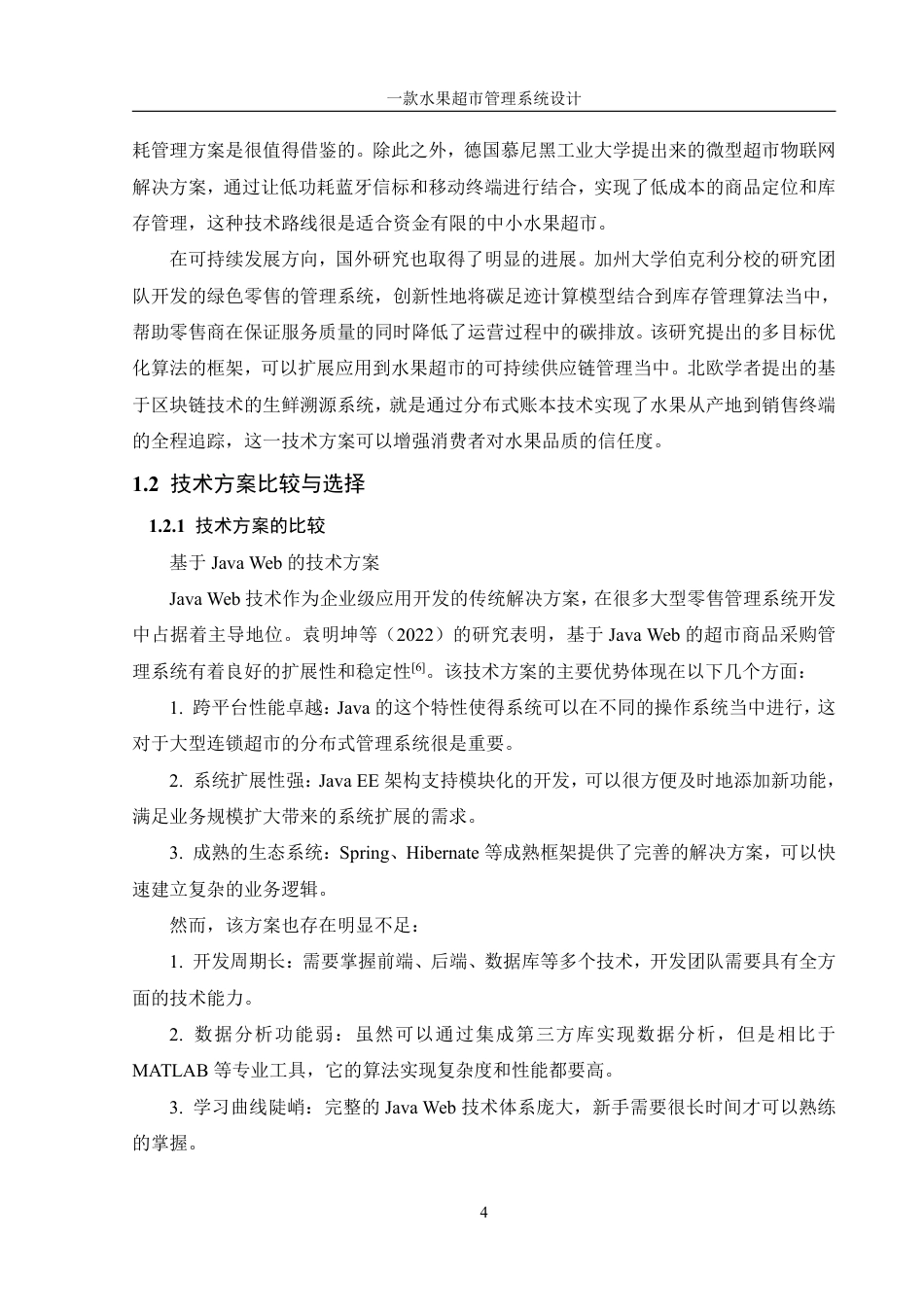 一款水果超市管理系统设计

耗管理方案是很值得借鉴的。除此之外，德国慕尼黑工业大学提出来的微型超市物联网解决方案，通过让低功耗蓝牙信标和移动终端进行结合，实现了低成本的商品定位和库存管理，这种技术路线很是适合资金有限的中小水果超市。

在可持续发展方向，国外研究也取得了明显的进展。加州大学伯克利分校的研究团队开发的绿色零售的管理系统，创新性地将碳足迹计算模型结合到库存管理算法当中，帮助零售商在保证服务质量的同时降低了运营过程中的碳排放。该研究提出的多目标优化算法的框架，可以扩展应用到水果超市的可持续供应链管理当中。北欧学者提出的基于区块链技术的生鲜溯源系统，就是通过分布式账本技术实现了水果从产地到销售终端的全程追踪，这一技术方案可以增强消费者对水果品质的信任度。

1.2 技术方案比较与选择

1.2.1 技术方案的比较

基于 Java Web 的技术方案

Java Web 技术作为企业级应用开发的传统解决方案，在很多大型零售管理系统开发中占据着主导地位。袁明坤等（2022）的研究表明，基于 Java Web 的超市商品采购管理系统有着良好的扩展性和稳定性$^{[6]}$。该技术方案的主要优势体现在以下几个方面：

1. 跨平台性能卓越：Java 的这个特性使得系统可以在不同的操作系统当中进行，这对于大型连锁超市的分布式管理系统很是重要。

2. 系统扩展性强：Java EE 架构支持模块化的开发，可以很方便及时地添加新功能，满足业务规模扩大带来的系统扩展的需求。

3. 成熟的生态系统：Spring、Hibernate 等成熟框架提供了完善的解决方案，可以快速建立复杂的业务逻辑。

然而，该方案也存在明显不足：

1. 开发周期长：需要掌握前端、后端、数据库等多个技术，开发团队需要具有全方面的技术能力。

2. 数据分析功能弱：虽然可以通过集成第三方库实现数据分析，但是相比于 MATLAB 等专业工具，它的算法实现复杂度和性能都要高。

3. 学习曲线陡峭：完整的 Java Web 技术体系庞大，新手需要很长时间才可以熟练的掌握。

4